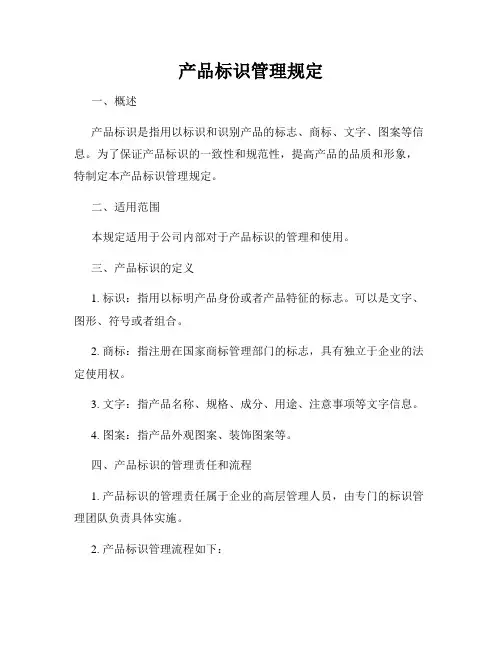 产品标识管理规定

一、概述

产品标识是指用以标识和识别产品的标志、商标、文字、图案等信息。为了保证产品标识的一致性和规范性，提高产品的品质和形象，特制定本产品标识管理规定。

二、适用范围

本规定适用于公司内部对于产品标识的管理和使用。

三、产品标识的定义

1. 标识：指用以标明产品身份或者产品特征的标志。可以是文字、图形、符号或者组合。

2. 商标：指注册在国家商标管理部门的标志，具有独立于企业的法定使用权。

3. 文字：指产品名称、规格、成分、用途、注意事项等文字信息。

4. 图案：指产品外观图案、装饰图案等。

四、产品标识的管理责任和流程

1. 产品标识的管理责任属于企业的高层管理人员，由专门的标识管理团队负责具体实施。

2. 产品标识管理流程如下：